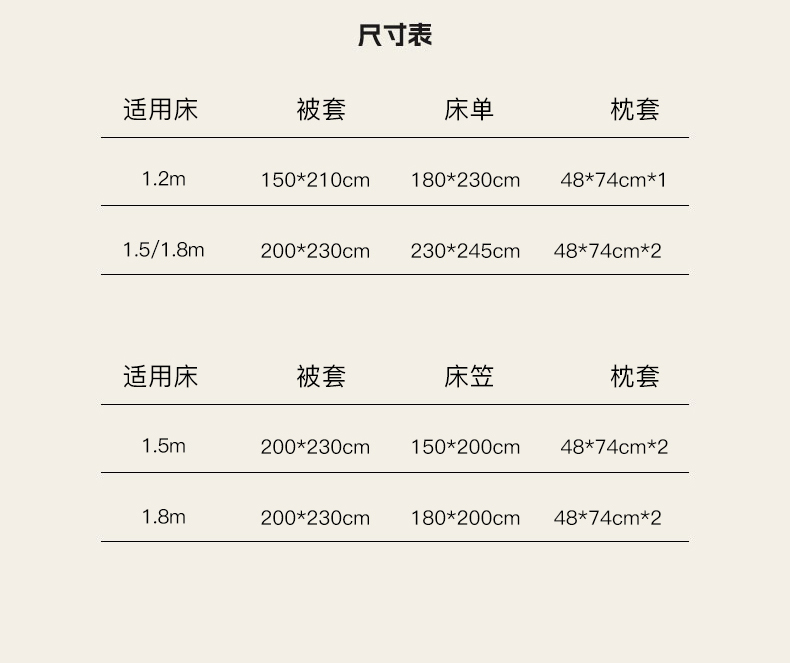 尺寸表

| 适用床 | 被套 | 床单 | 枕套 |
|---|---|---|---|
| 1.2m | 150*210cm | 180*230cm | 48*74cm*1 |
| 1.5/1.8m | 200*230cm | 230*245cm | 48*74cm*2 |

| 适用床 | 被套 | 床笠 | 枕套 |
|---|---|---|---|
| 1.5m | 200*230cm | 150*200cm | 48*74cm*2 |
| 1.8m | 200*230cm | 180*200cm | 48*74cm*2 |